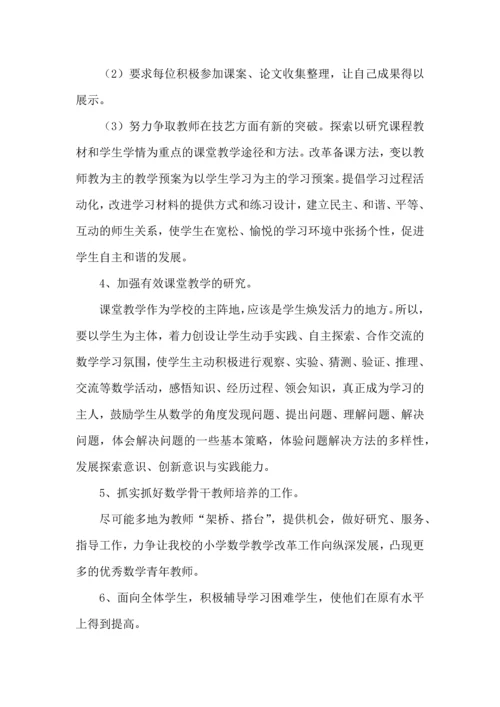 （2）要求每位积极参加课案、论文收集整理，让自己成果得以展示。

（3）努力争取教师在技艺方面有新的突破。探索以研究课程教材和学生学情为重点的课堂教学途径和方法。改革备课方法，变以教师教为主的教学预案为以学生学习为主的学习预案。提倡学习过程活动化，改进学习材料的提供方式和练习设计，建立民主、和谐、平等、互动的师生关系，使学生在宽松、愉悦的学习环境中张扬个性，促进学生自主和谐的发展。

4、加强有效课堂教学的研究。

课堂教学作为学校的主阵地，应该是学生焕发活力的地方。所以，要以学生为主体，着力创设让学生动手实践、自主探索、合作交流的数学学习氛围，使学生主动积极进行观察、实验、猜测、验证、推理、交流等数学活动，感悟知识、经历过程、领会知识，真正成为学习的主人，鼓励学生从数学的角度发现问题、提出问题、理解问题、解决问题，体会解决问题的一些基本策略，体验问题解决方法的多样性，发展探索意识、创新意识与实践能力。

5、抓实抓好数学骨干教师培养的工作。

尽可能多地为教师“架桥、搭台”，提供机会，做好研究、服务、指导工作，力争让我校的小学数学教学改革工作向纵深发展，凸现更多的优秀数学青年教师。

6、面向全体学生，积极辅导学习困难学生，使他们在原有水平上得到提高。